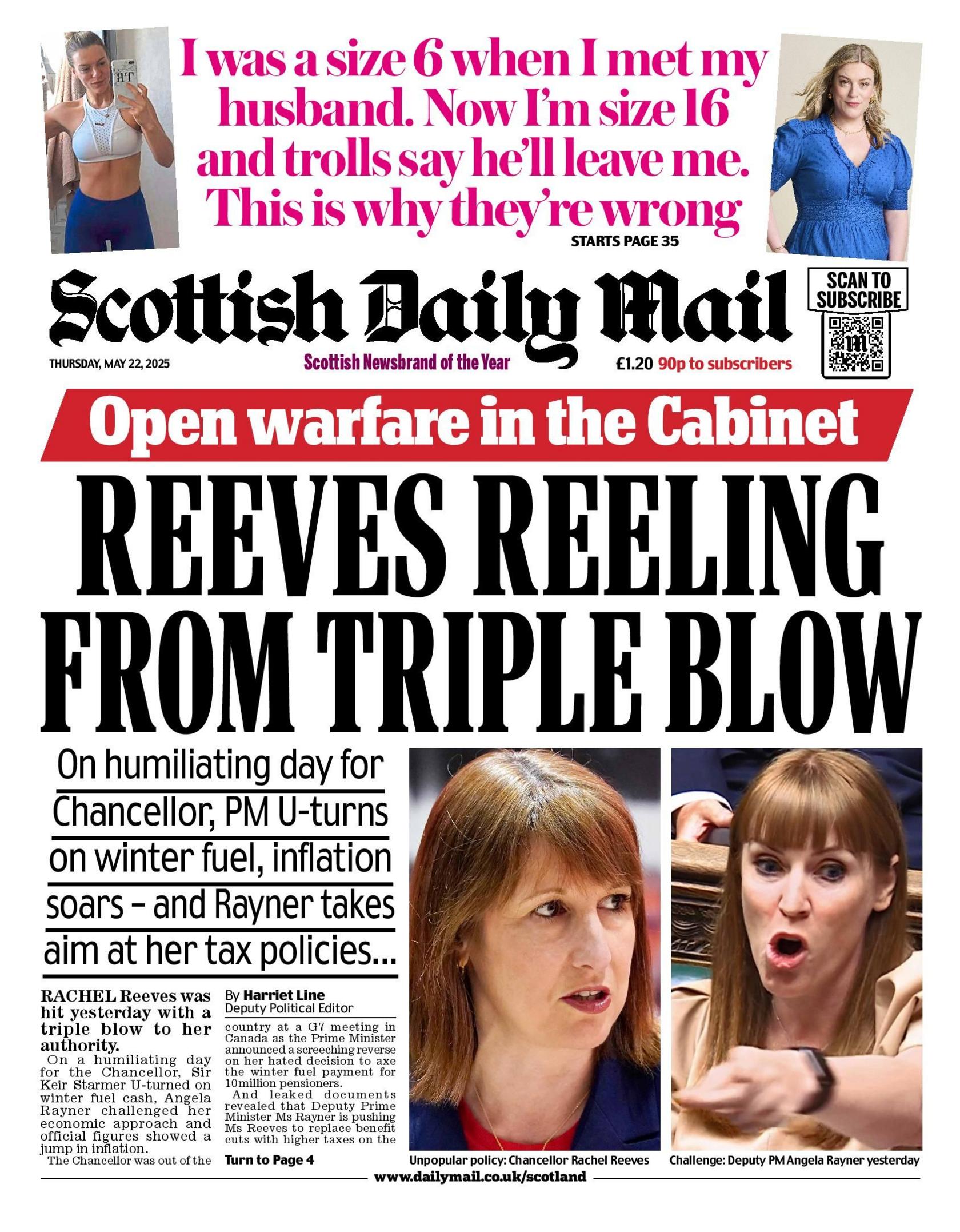 I was a size 6 when I met my husband. Now I'm size 16 and trolls say he'll leave me. This is why they're wrong

STARTS PAGE 35

Scottish Daily Mail

SCAN TO SUBSCRIBE

THURSDAY, MAY 22, 2025

Scottish Newsbrand of the Year

£1.20 90p to subscribers

Open warfare in the Cabinet

REEVES REELING FROM TRIPLE BLOW

On humiliating day for Chancellor, PM U-turns on winter fuel, inflation soars – and Rayner takes aim at her tax policies...

RACHEL Reeves was hit yesterday with a triple blow to her authority.

On a humiliating day for the Chancellor, Sir Keir Starmer U-turned on winter fuel cash, Angela Rayner challenged her economic approach and official figures showed a jump in inflation.

The Chancellor was out of the

By Harriet Line
Deputy Political Editor

country at a G7 meeting in Canada as the Prime Minister announced a screeching reverse on her hated decision to axe the winter fuel payment for 10million pensioners.

And leaked documents revealed that Deputy Prime Minister Ms Rayner is pushing Ms Reeves to replace benefit cuts with higher taxes on the

Turn to Page 4

Unpopular policy: Chancellor Rachel Reeves

Challenge: Deputy PM Angela Rayner yesterday

www.dailymail.co.uk/scotland